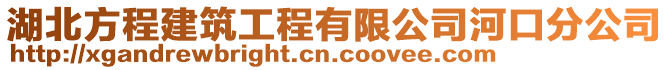 湖北方程建筑工程有限公司河口分公司
http://xgandrewbright.cn.coovee.com